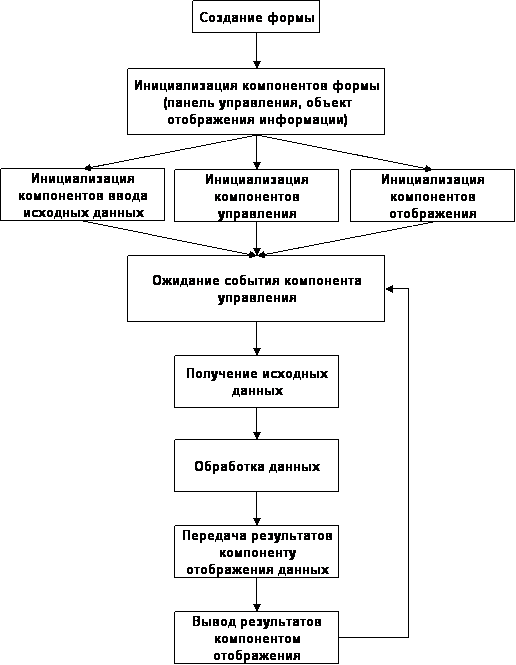 Создание формы

Инициализация компонентов формы (панель управления, объект отображения информации)

Инициализация компонентов ввода исходных данных

Инициализация компонентов управления

Инициализация компонентов отображения

Ожидание события компонента управления

Получение исходных данных

Обработка данных

Передача результатов компоненту отображения данных

Вывод результатов компонентом отображения